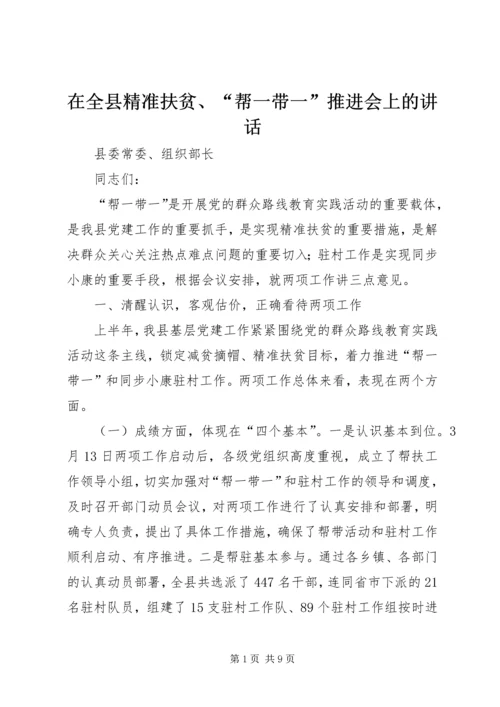 在全县精准扶贫、“帮一带一”推进会上的讲话

县委常委、组织部长

同志们：

“帮一带一”是开展党的群众路线教育实践活动的重要载体，是我县党建工作的重要抓手，是实现精准扶贫的重要措施，是解决群众关心关注热点难点问题的重要切入；驻村工作是实现同步小康的重要手段，根据会议安排，就两项工作讲三点意见。

一、清醒认识，客观估价，正确看待两项工作

上半年，我县基层党建工作紧紧围绕党的群众路线教育实践活动这条主线，锁定减贫摘帽、精准扶贫目标，着力推进“帮一带一”和同步小康驻村工作。两项工作总体来看，表现在两个方面。

（一）成绩方面，体现在“四个基本”。一是认识基本到位。3月13日两项工作启动后，各级党组织高度重视，成立了帮扶工作领导小组，切实加强对“帮一带一”和驻村工作的领导和调度，及时召开部门动员会议，对两项工作进行了认真安排和部署，明确专人负责，提出了具体工作措施，确保了帮带活动和驻村工作顺利启动、有序推进。二是帮驻基本参与。通过各乡镇、各部门的认真动员部署，全县共选派了447名干部，连同省市下派的21名驻村队员，组建了15支驻村工作队、89个驻村工作组按时进

第1页 共9页